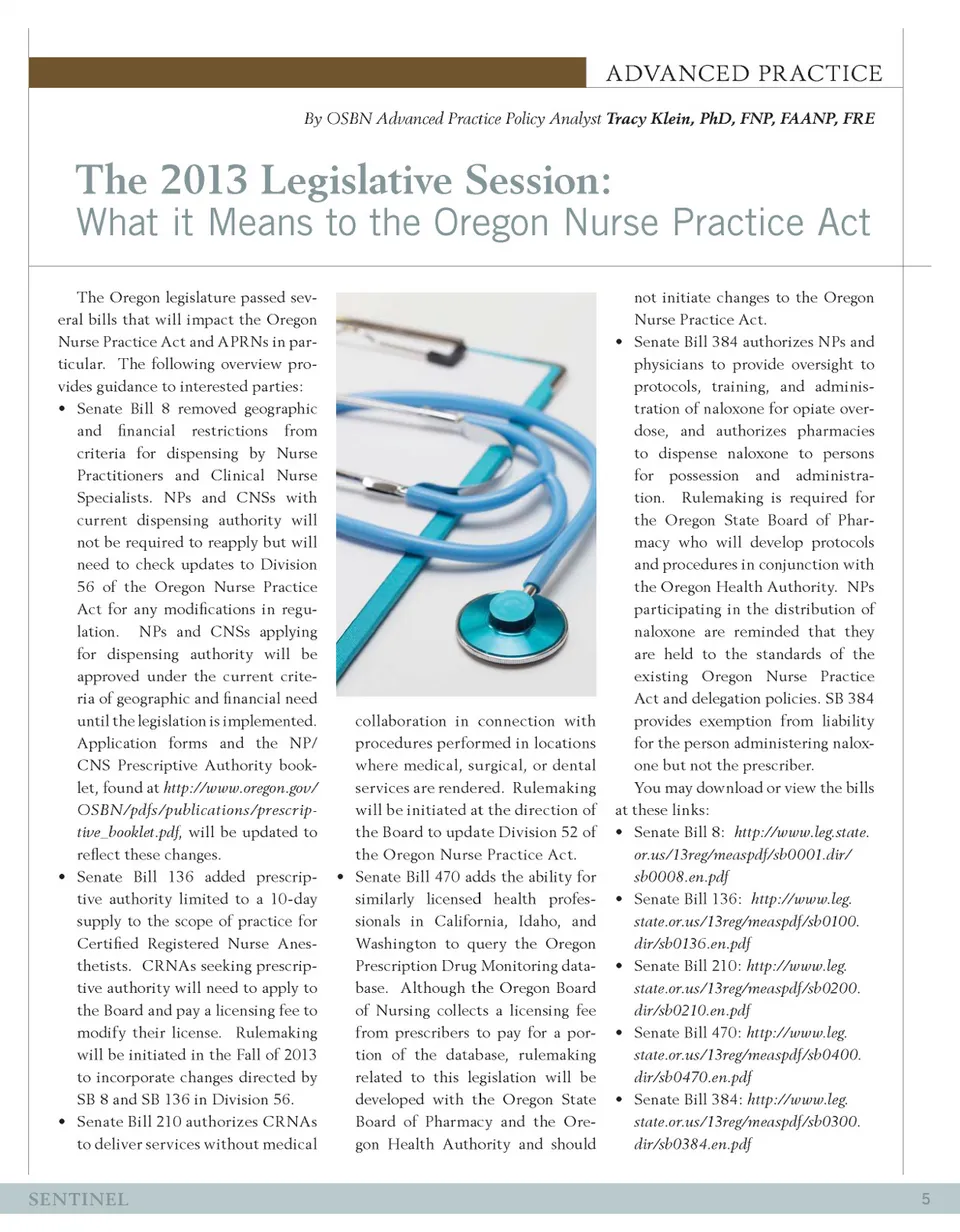 ADVANCED PRACTICE

By OSBN Advanced Practice Policy Analyst Tracy Klein, PhD, FNP, FAANP, FRE

The 2013 Legislative Session:
What it Means to the Oregon Nurse Practice Act

The Oregon legislature passed several bills that will impact the Oregon Nurse Practice Act and APRNs in particular. The following overview provides guidance to interested parties:

• Senate Bill 8 removed geographic and financial restrictions from criteria for dispensing by Nurse Practitioners and Clinical Nurse Specialists. NPs and CNSs with current dispensing authority will not be required to reapply but will need to check updates to Division 56 of the Oregon Nurse Practice Act for any modifications in regulation. NPs and CNSs applying for dispensing authority will be approved under the current criteria of geographic and financial need until the legislation is implemented. Application forms and the NP/CNS Prescriptive Authority booklet, found at http://www.oregon.gov/OSBN/pdfs/publications/prescriptive_booklet.pdf, will be updated to reflect these changes.

• Senate Bill 136 added prescriptive authority limited to a 10-day supply to the scope of practice for Certified Registered Nurse Anesthetists. CRNAs seeking prescriptive authority will need to apply to the Board and pay a licensing fee to modify their license. Rulemaking will be initiated in the Fall of 2013 to incorporate changes directed by SB 8 and SB 136 in Division 56.

• Senate Bill 210 authorizes CRNAs to deliver services without medical collaboration in connection with procedures performed in locations where medical, surgical, or dental services are rendered. Rulemaking will be initiated at the direction of the Board to update Division 52 of the Oregon Nurse Practice Act.

• Senate Bill 470 adds the ability for similarly licensed health professionals in California, Idaho, and Washington to query the Oregon Prescription Drug Monitoring database. Although the Oregon Board of Nursing collects a licensing fee from prescribers to pay for a portion of the database, rulemaking related to this legislation will be developed with the Oregon State Board of Pharmacy and the Oregon Health Authority and should not initiate changes to the Oregon Nurse Practice Act.

• Senate Bill 384 authorizes NPs and physicians to provide oversight to protocols, training, and administration of naloxone for opiate overdose, and authorizes pharmacies to dispense naloxone to persons for possession and administration. Rulemaking is required for the Oregon State Board of Pharmacy who will develop protocols and procedures in conjunction with the Oregon Health Authority. NPs participating in the distribution of naloxone are reminded that they are held to the standards of the existing Oregon Nurse Practice Act and delegation policies. SB 384 provides exemption from liability for the person administering naloxone but not the prescriber.

You may download or view the bills at these links:

• Senate Bill 8: http://www.leg.state.or.us/13reg/measpdf/sb0001.dir/sb0008.en.pdf
• Senate Bill 136: http://www.leg.state.or.us/13reg/measpdf/sb0100.dir/sb0136.en.pdf
• Senate Bill 210: http://www.leg.state.or.us/13reg/measpdf/sb0200.dir/sb0210.en.pdf
• Senate Bill 470: http://www.leg.state.or.us/13reg/measpdf/sb0400.dir/sb0470.en.pdf
• Senate Bill 384: http://www.leg.state.or.us/13reg/measpdf/sb0300.dir/sb0384.en.pdf

SENTINEL 5